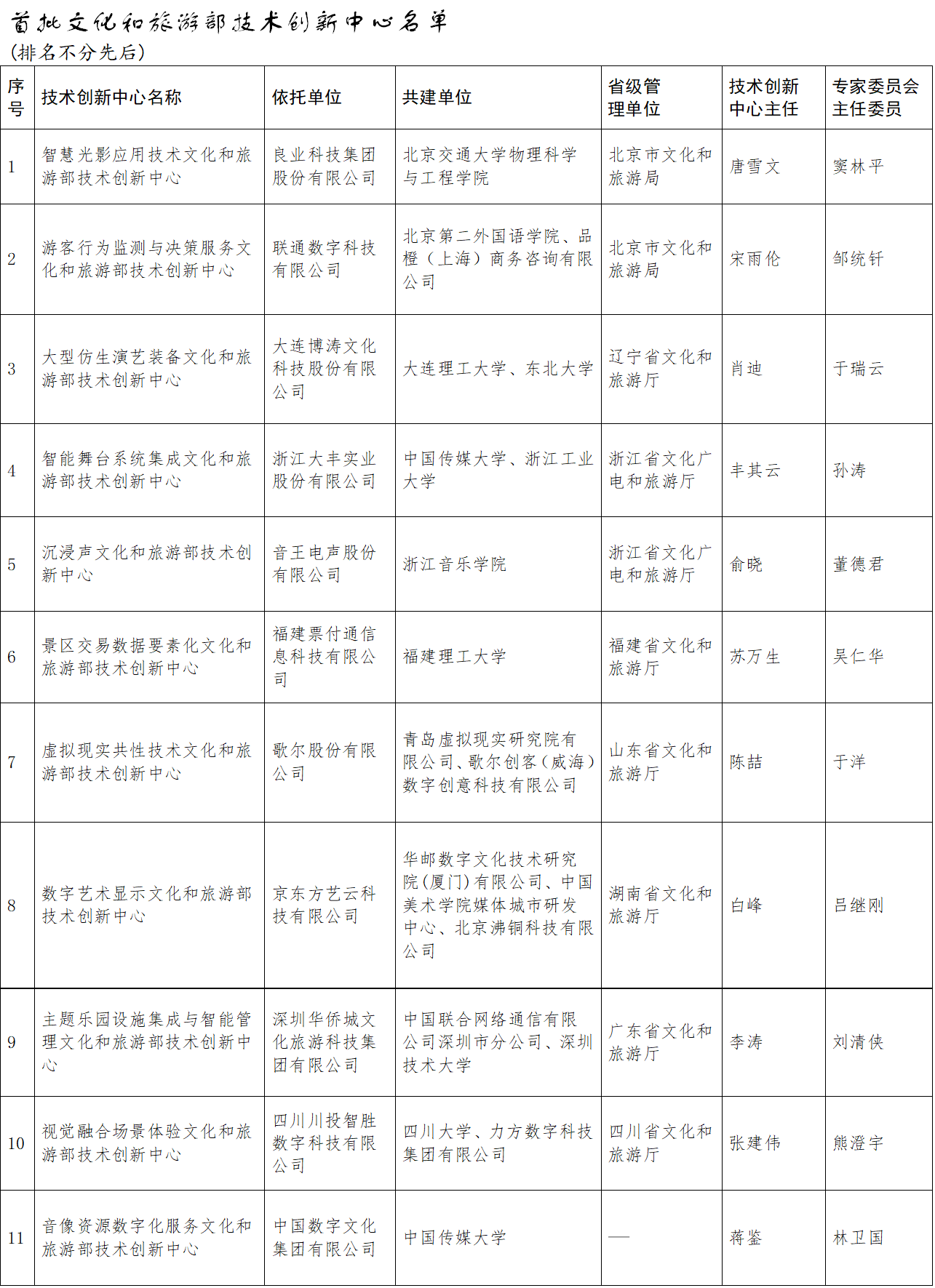 首批文化和旅游部技术创新中心名单
(排名不分先后)

| 序号 | 技术创新中心名称 | 依托单位 | 共建单位 | 省级管理单位 | 技术创新中心主任 | 专家委员会主任委员 |
|---|---|---|---|---|---|---|
| 1 | 智慧光影应用技术文化和旅游部技术创新中心 | 良业科技集团股份有限公司 | 北京交通大学物理科学与工程学院 | 北京市文化和旅游局 | 唐雪文 | 窦林平 |
| 2 | 游客行为监测与决策服务文化和旅游部技术创新中心 | 联通数字科技有限公司 | 北京第二外国语学院、品橙（上海）商务咨询有限公司 | 北京市文化和旅游局 | 宋雨伦 | 邹统钎 |
| 3 | 大型仿生演艺装备文化和旅游部技术创新中心 | 大连博涛文化科技股份有限公司 | 大连理工大学、东北大学 | 辽宁省文化和旅游厅 | 肖迪 | 于瑞云 |
| 4 | 智能舞台系统集成文化和旅游部技术创新中心 | 浙江大丰实业股份有限公司 | 中国传媒大学、浙江工业大学 | 浙江省文化广电和旅游厅 | 丰其云 | 孙涛 |
| 5 | 沉浸声文化和旅游部技术创新中心 | 音王电声股份有限公司 | 浙江音乐学院 | 浙江省文化广电和旅游厅 | 俞晓 | 董德君 |
| 6 | 景区交易数据要素化文化和旅游部技术创新中心 | 福建票付通信息科技有限公司 | 福建理工大学 | 福建省文化和旅游厅 | 苏万生 | 吴仁华 |
| 7 | 虚拟现实共性技术文化和旅游部技术创新中心 | 歌尔股份有限公司 | 青岛虚拟现实研究院有限公司、歌尔创客（威海）数字创意科技有限公司 | 山东省文化和旅游厅 | 陈喆 | 于洋 |
| 8 | 数字艺术显示文化和旅游部技术创新中心 | 京东方艺云科技有限公司 | 华邮数字文化技术研究院(厦门)有限公司、中国美术学院媒体城市研发中心、北京沸铜科技有限公司 | 湖南省文化和旅游厅 | 白峰 | 吕继刚 |
| 9 | 主题乐园设施集成与智能管理文化和旅游部技术创新中心 | 深圳华侨城文化旅游科技集团有限公司 | 中国联合网络通信有限公司深圳市分公司、深圳技术大学 | 广东省文化和旅游厅 | 李涛 | 刘清侠 |
| 10 | 视觉融合场景体验文化和旅游部技术创新中心 | 四川川投智胜数字科技有限公司 | 四川大学、力方数字科技集团有限公司 | 四川省文化和旅游厅 | 张建伟 | 熊澄宇 |
| 11 | 音像资源数字化服务文化和旅游部技术创新中心 | 中国数字文化集团有限公司 | 中国传媒大学 | — | 蒋鉴 | 林卫国 |